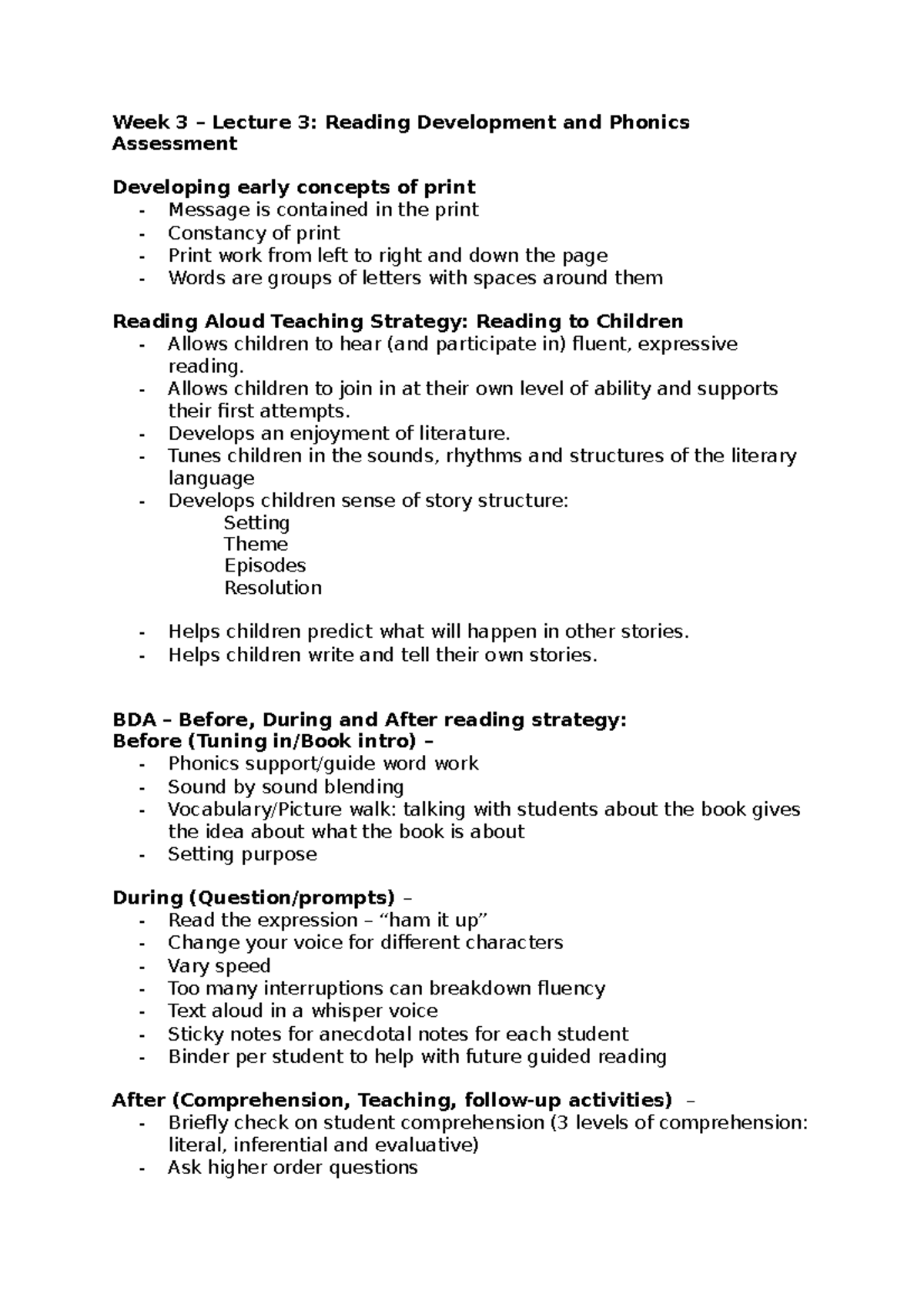 Week 3 – Lecture 3: Reading Development and Phonics Assessment

Developing early concepts of print
- Message is contained in the print
- Constancy of print
- Print work from left to right and down the page
- Words are groups of letters with spaces around them

Reading Aloud Teaching Strategy: Reading to Children
- Allows children to hear (and participate in) fluent, expressive reading.
- Allows children to join in at their own level of ability and supports their first attempts.
- Develops an enjoyment of literature.
- Tunes children in the sounds, rhythms and structures of the literary language
- Develops children sense of story structure:
Setting
Theme
Episodes
Resolution

- Helps children predict what will happen in other stories.
- Helps children write and tell their own stories.

BDA – Before, During and After reading strategy:
Before (Tuning in/Book intro) –
- Phonics support/guide word work
- Sound by sound blending
- Vocabulary/Picture walk: talking with students about the book gives the idea about what the book is about
- Setting purpose

During (Question/prompts) –
- Read the expression – “ham it up”
- Change your voice for different characters
- Vary speed
- Too many interruptions can breakdown fluency
- Text aloud in a whisper voice
- Sticky notes for anecdotal notes for each student
- Binder per student to help with future guided reading

After (Comprehension, Teaching, follow-up activities) –
- Briefly check on student comprehension (3 levels of comprehension: literal, inferential and evaluative)
- Ask higher order questions